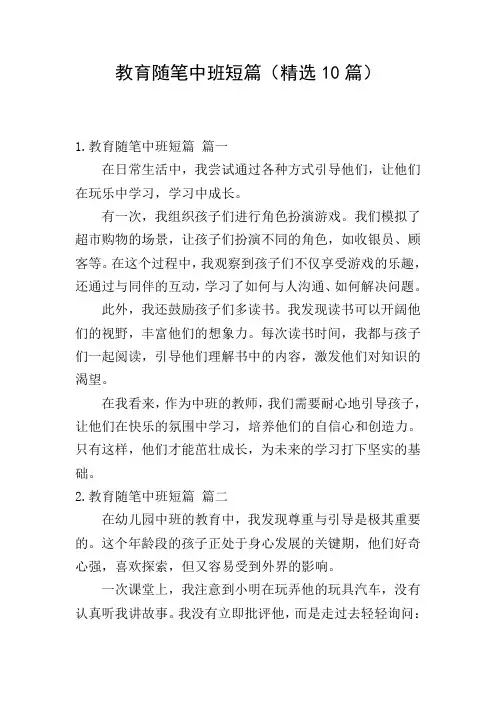 教育随笔中班短篇（精选10篇）

1.教育随笔中班短篇 篇一

在日常生活中，我尝试通过各种方式引导他们，让他们在玩乐中学习，学习中成长。

有一次，我组织孩子们进行角色扮演游戏。我们模拟了超市购物的场景，让孩子们扮演不同的角色，如收银员、顾客等。在这个过程中，我观察到孩子们不仅享受游戏的乐趣，还通过与同伴的互动，学习了如何与人沟通、如何解决问题。

此外，我还鼓励孩子们多读书。我发现读书可以开阔他们的视野，丰富他们的想象力。每次读书时间，我都与孩子们一起阅读，引导他们理解书中的内容，激发他们对知识的渴望。

在我看来，作为中班的教师，我们需要耐心地引导孩子，让他们在快乐的氛围中学习，培养他们的自信心和创造力。只有这样，他们才能茁壮成长，为未来的学习打下坚实的基础。

2.教育随笔中班短篇 篇二

在幼儿园中班的教育中，我发现尊重与引导是极其重要的。这个年龄段的孩子正处于身心发展的关键期，他们好奇心强，喜欢探索，但又容易受到外界的影响。

一次课堂上，我注意到小明在玩弄他的玩具汽车，没有认真听我讲故事。我没有立即批评他，而是走过去轻轻询问：